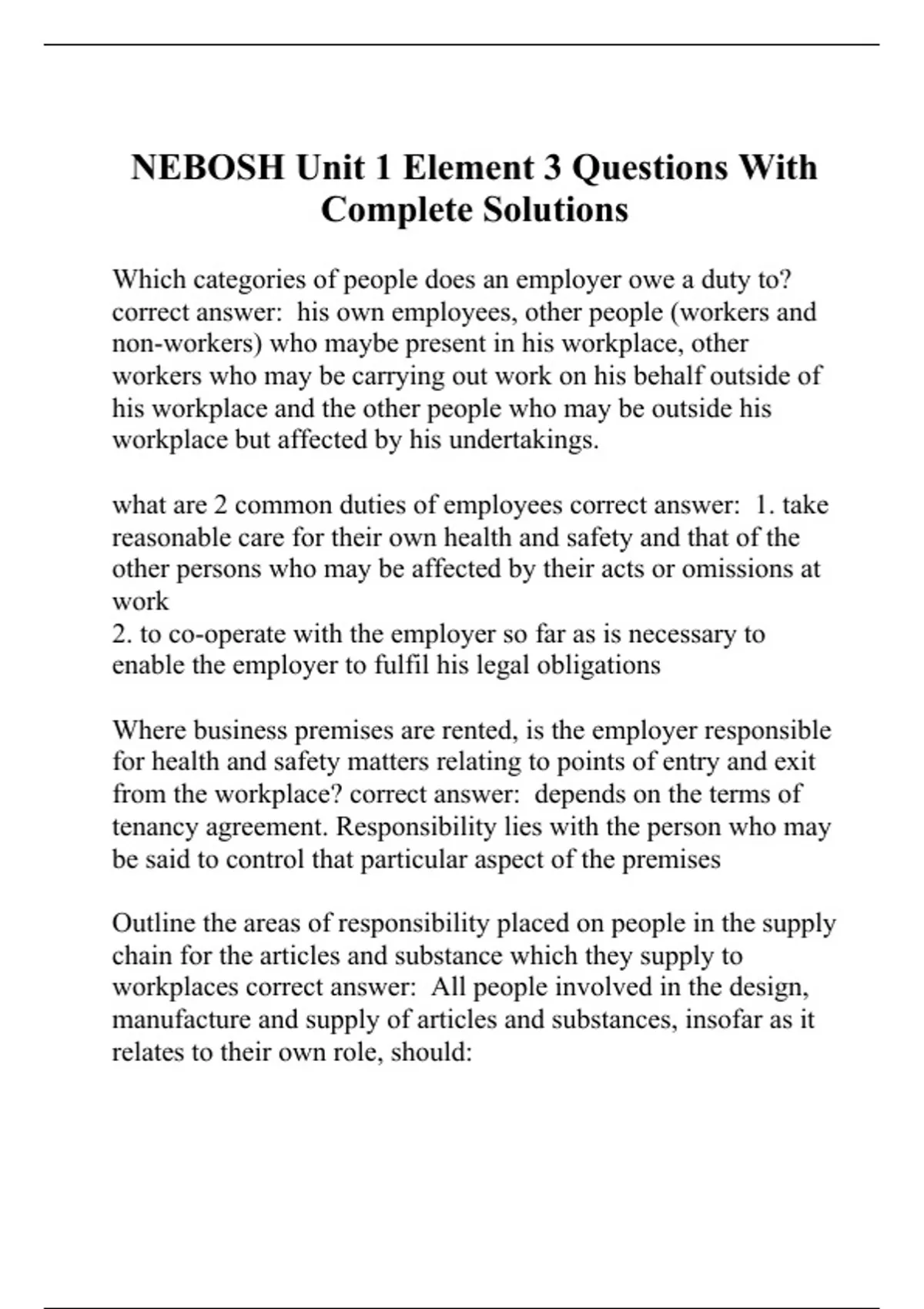 NEBOSH Unit 1 Element 3 Questions With Complete Solutions

Which categories of people does an employer owe a duty to? correct answer:  his own employees, other people (workers and non-workers) who maybe present in his workplace, other workers who may be carrying out work on his behalf outside of his workplace and the other people who may be outside his workplace but affected by his undertakings.

what are 2 common duties of employees correct answer:  1. take reasonable care for their own health and safety and that of the other persons who may be affected by their acts or omissions at work
2. to co-operate with the employer so far as is necessary to enable the employer to fulfil his legal obligations

Where business premises are rented, is the employer responsible for health and safety matters relating to points of entry and exit from the workplace? correct answer:  depends on the terms of tenancy agreement. Responsibility lies with the person who may be said to control that particular aspect of the premises

Outline the areas of responsibility placed on people in the supply chain for the articles and substance which they supply to workplaces correct answer:  All people involved in the design, manufacture and supply of articles and substances, insofar as it relates to their own role, should: